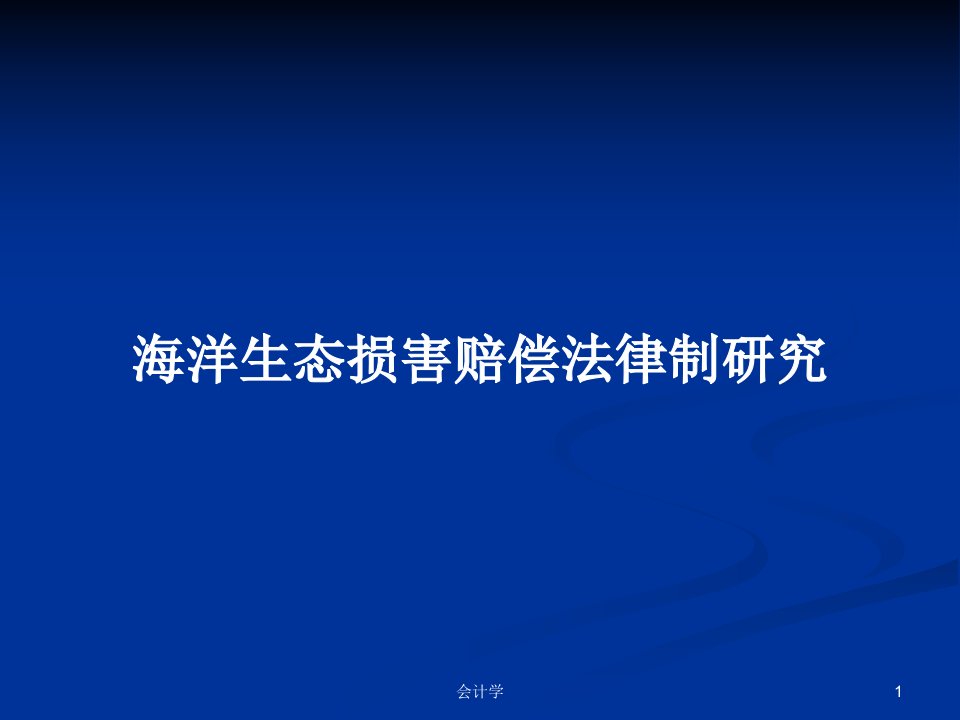 海洋生态损害赔偿法律制研究

会计学

1